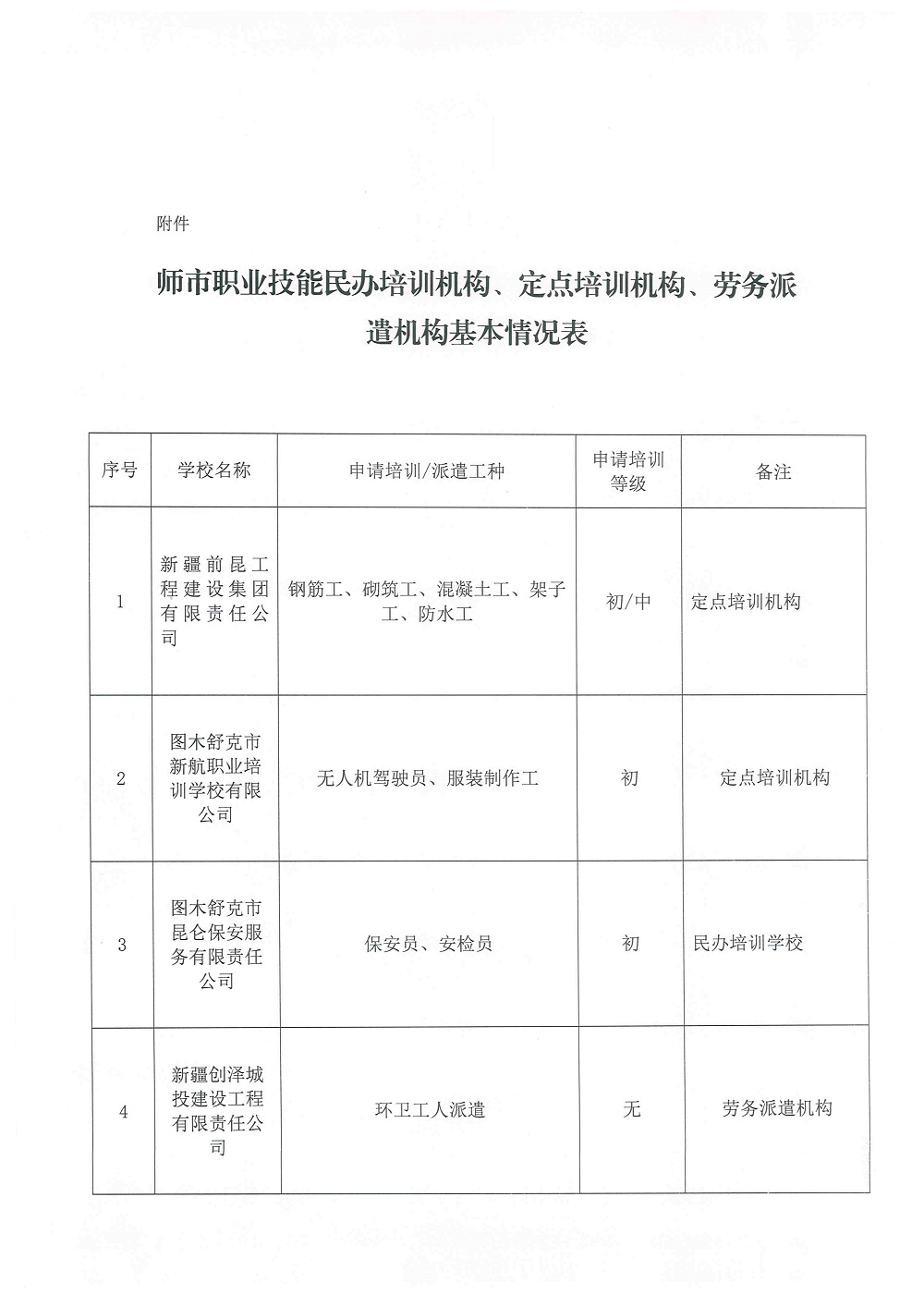 附件

师市职业技能民办培训机构、定点培训机构、劳务派遣机构基本情况表

| 序号 | 学校名称 | 申请培训/派遣工种 | 申请培训等级 | 备注 |
|---|---|---|---|---|
| 1 | 新疆前昆工程建设集团有限责任公司 | 钢筋工、砌筑工、混凝土工、架子工、防水工 | 初/中 | 定点培训机构 |
| 2 | 图木舒克市新航职业培训学校有限公司 | 无人机驾驶员、服装制作工 | 初 | 定点培训机构 |
| 3 | 图木舒克市昆仑保安服务有限责任公司 | 保安员、安检员 | 初 | 民办培训学校 |
| 4 | 新疆创泽城投建设工程有限责任公司 | 环卫工人派遣 | 无 | 劳务派遣机构 |